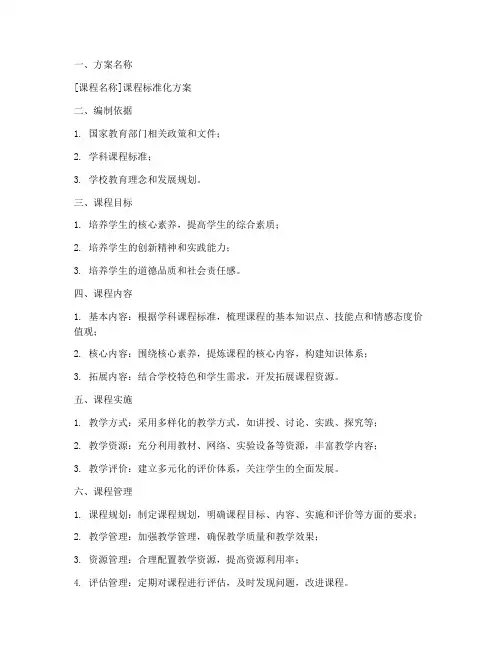 一、方案名称

[课程名称]课程标准化方案

二、编制依据

1. 国家教育部门相关政策和文件；

2. 学科课程标准；

3. 学校教育理念和发展规划。

三、课程目标

1. 培养学生的核心素养，提高学生的综合素质；

2. 培养学生的创新精神和实践能力；

3. 培养学生的道德品质和社会责任感。

四、课程内容

1. 基本内容：根据学科课程标准，梳理课程的基本知识点、技能点和情感态度价值观；

2. 核心内容：围绕核心素养，提炼课程的核心内容，构建知识体系；

3. 拓展内容：结合学校特色和学生需求，开发拓展课程资源。

五、课程实施

1. 教学方式：采用多样化的教学方式，如讲授、讨论、实践、探究等；

2. 教学资源：充分利用教材、网络、实验设备等资源，丰富教学内容；

3. 教学评价：建立多元化的评价体系，关注学生的全面发展。

六、课程管理

1. 课程规划：制定课程规划，明确课程目标、内容、实施和评价等方面的要求；

2. 教学管理：加强教学管理，确保教学质量和教学效果；

3. 资源管理：合理配置教学资源，提高资源利用率；

4. 评估管理：定期对课程进行评估，及时发现问题，改进课程。